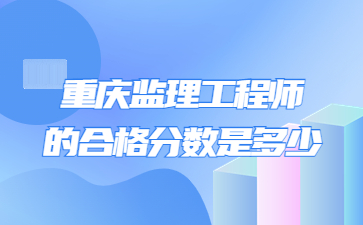 重庆监理工程师
的合格分数是多少